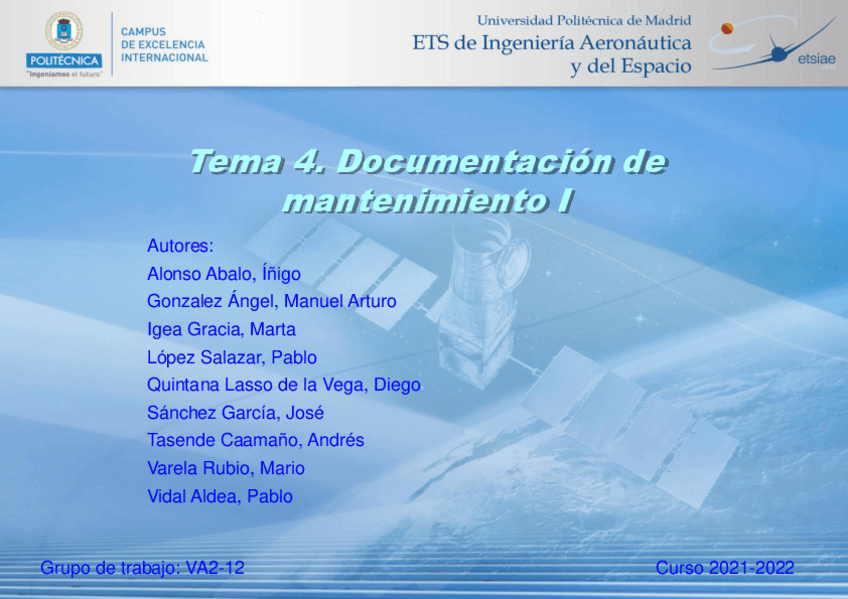 POLITÉCNICA
"Ingeniamos el futuro"

CAMPUS
DE EXCELENCIA
INTERNACIONAL

Universidad Politécnica de Madrid
ETS de Ingeniería Aeronáutica
y del Espacio

etsiae

Tema 4. Documentación de mantenimiento I

Autores:
Alonso Abalo, Íñigo
Gonzalez Ángel, Manuel Arturo
Igea Gracia, Marta
López Salazar, Pablo
Quintana Lasso de la Vega, Diego
Sánchez García, José
Tasende Caamaño, Andrés
Varela Rubio, Mario
Vidal Aldea, Pablo

Grupo de trabajo: VA2-12

Curso 2021-2022